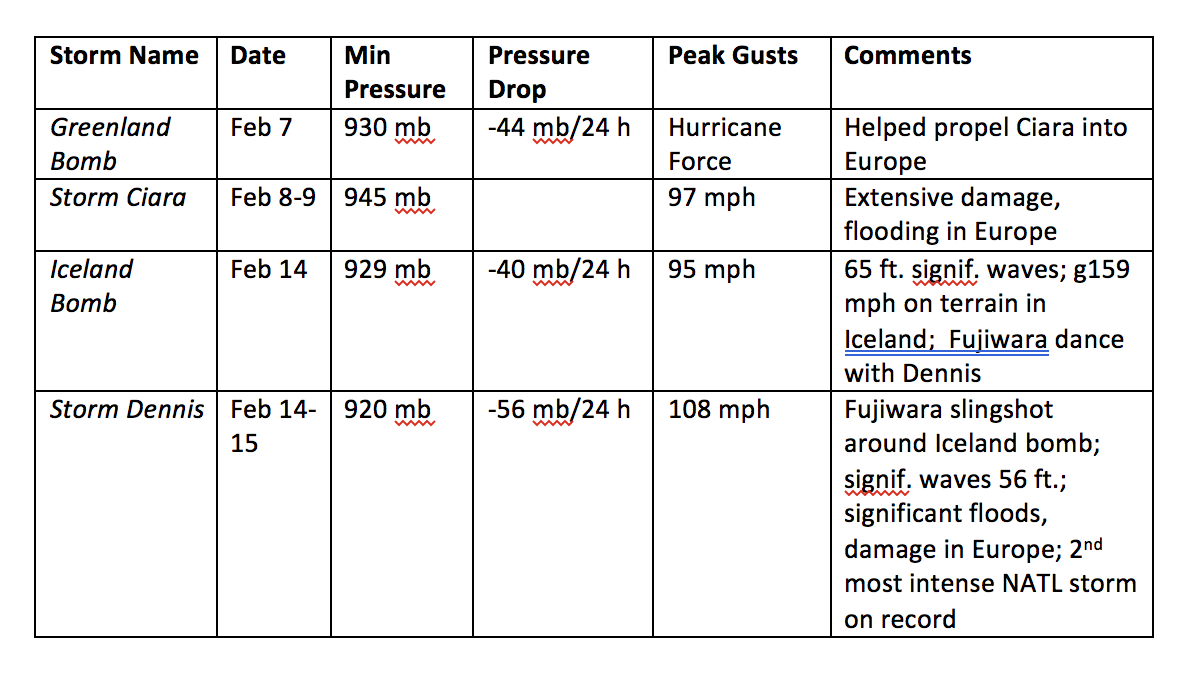 | Storm Name | Date | Min Pressure | Pressure Drop | Peak Gusts | Comments |
|---|---|---|---|---|---|
| Greenland Bomb | Feb 7 | 930 mb | -44 mb/24 h | Hurricane Force | Helped propel Ciara into Europe |
| Storm Ciara | Feb 8-9 | 945 mb | | 97 mph | Extensive damage, flooding in Europe |
| Iceland Bomb | Feb 14 | 929 mb | -40 mb/24 h | 95 mph | 65 ft. signif. waves; g159 mph on terrain in Iceland; Fujiwara dance with Dennis |
| Storm Dennis | Feb 14-15 | 920 mb | -56 mb/24 h | 108 mph | Fujiwara slingshot around Iceland bomb; signif. waves 56 ft.; significant floods, damage in Europe; 2$^{nd}$ most intense NATL storm on record |